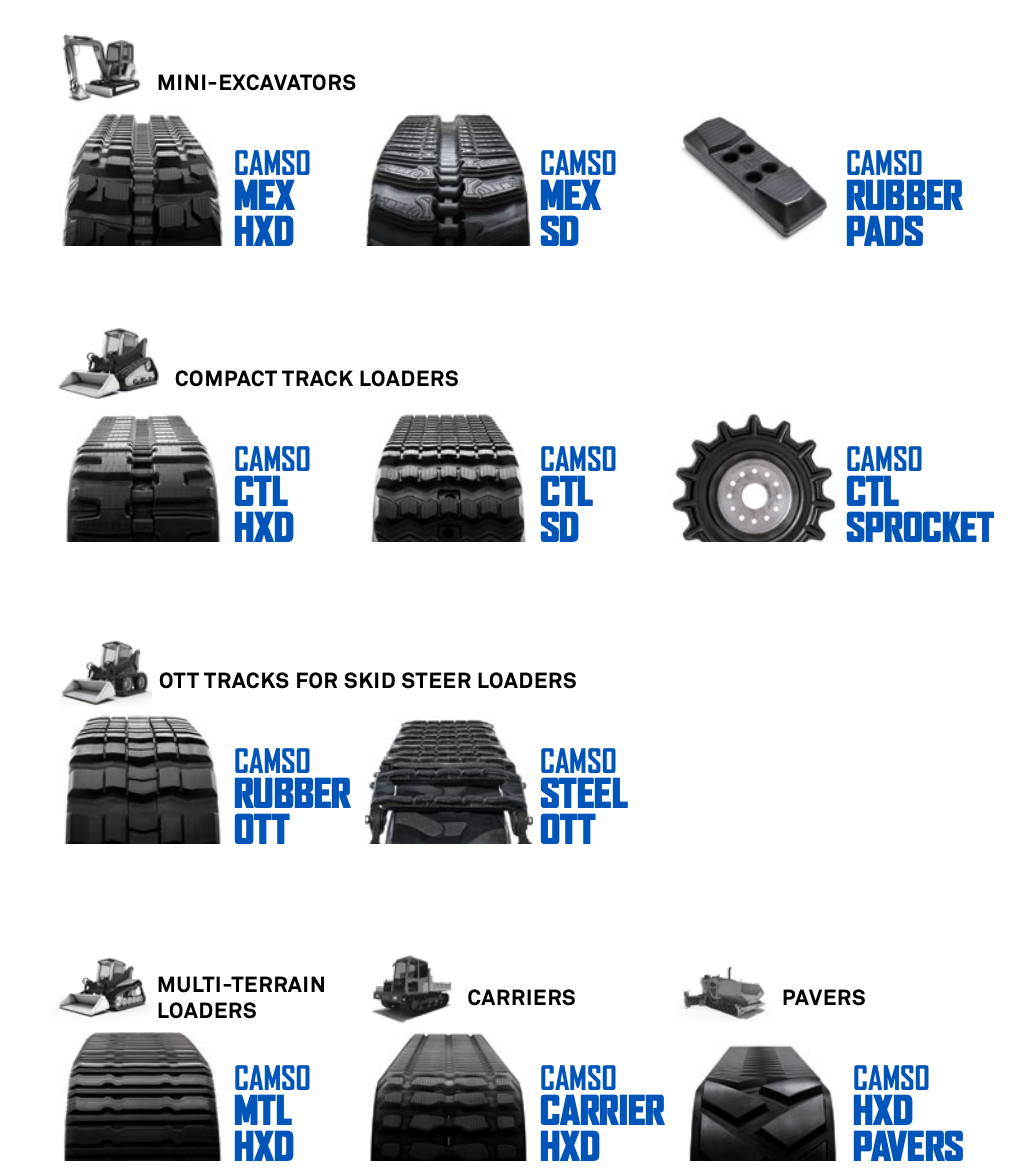 MINI-EXCAVATORS

CAMSO
MEX
HXD

CAMSO
MEX
SD

CAMSO
RUBBER
PADS

COMPACT TRACK LOADERS

CAMSO
CTL
HXD

CAMSO
CTL
SD

CAMSO
CTL
SPROCKET

OTT TRACKS FOR SKID STEER LOADERS

CAMSO
RUBBER
OTT

CAMSO
STEEL
OTT

MULTI-TERRAIN
LOADERS

CAMSO
MTL
HXD

CARRIERS

CAMSO
CARRIER
HXD

PAVERS

CAMSO
HXD
PAVERS